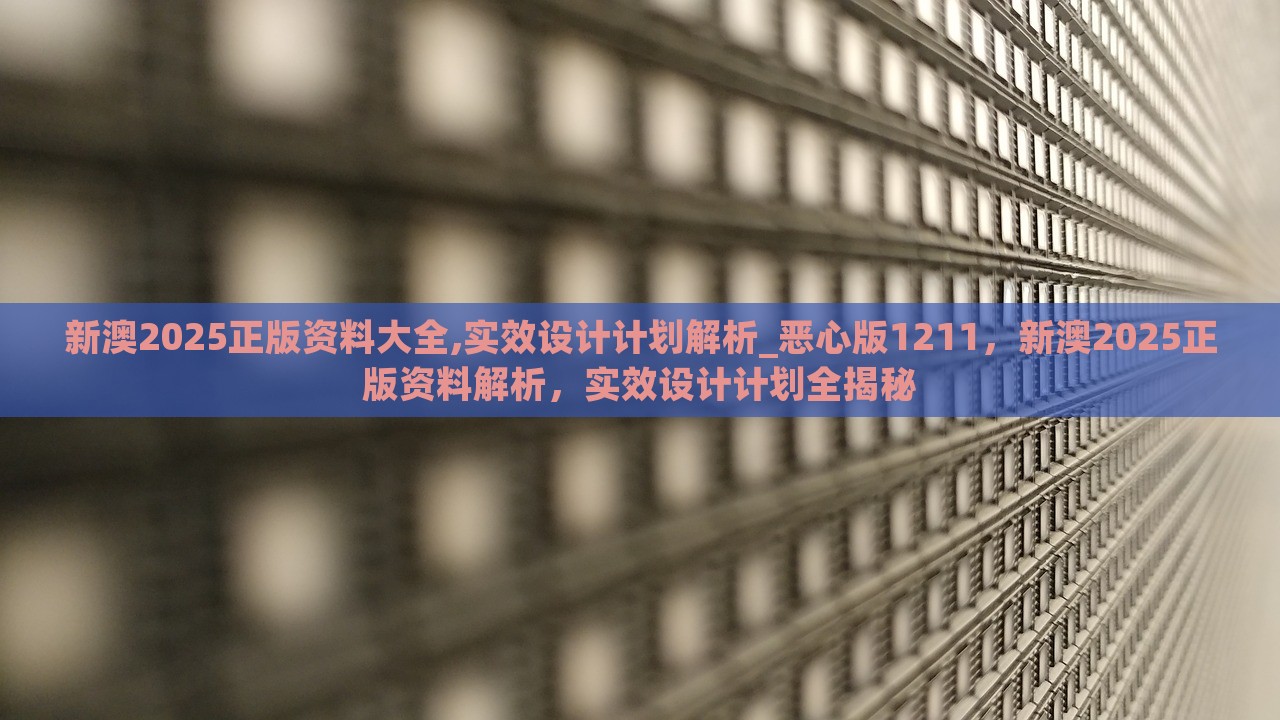 新澳2025正版资料大全,实效设计计划解析_恶心版1211，新澳2025正版资料解析，实效设计计划全揭秘